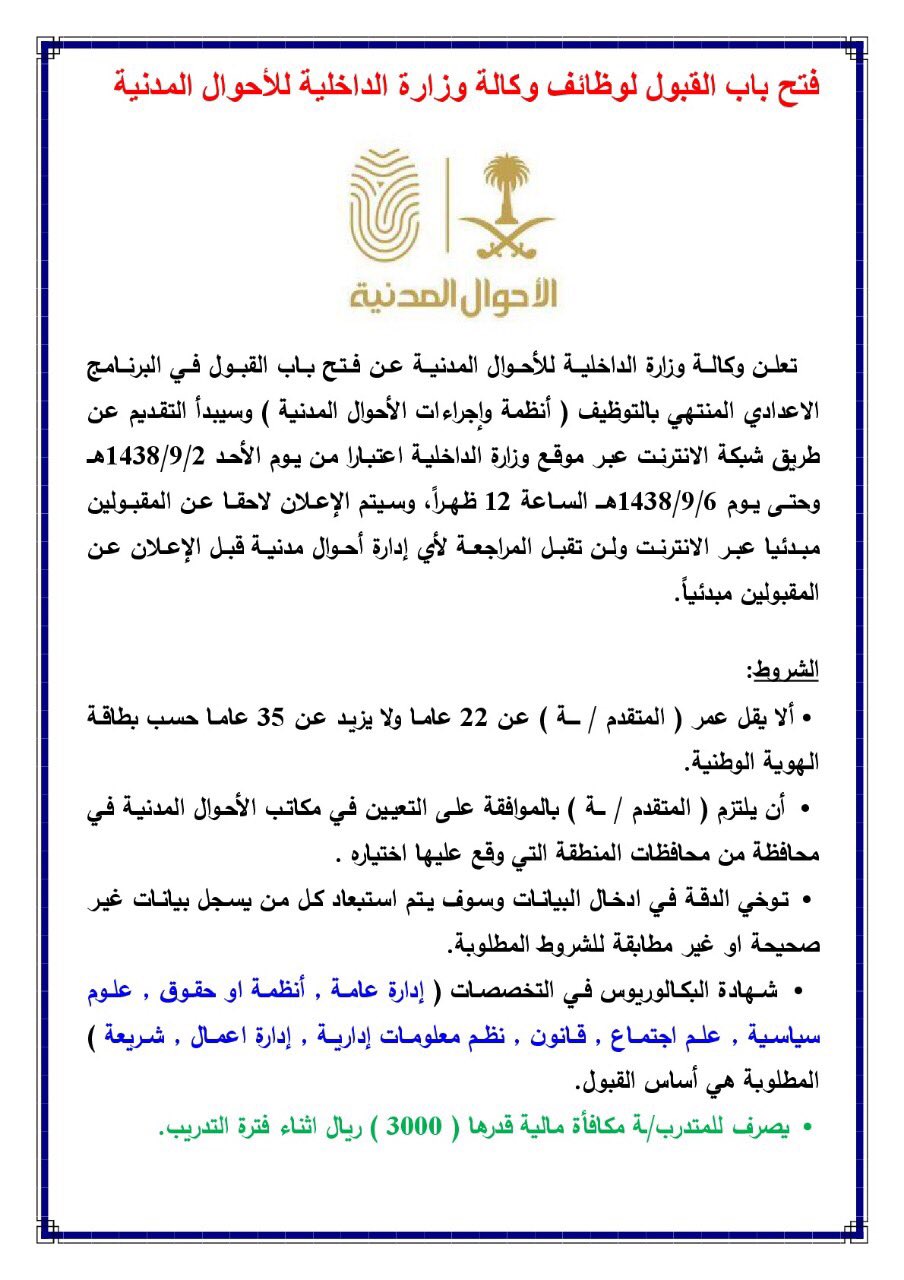 فتح باب القبول لوظائف وكالة وزارة الداخلية للأحوال المدنية

الأحوال المدنية

تعلن وكالة وزارة الداخلية للأحوال المدنية عن فتح باب القبول في البرنامج الاعدادي المنتهي بالتوظيف ( أنظمة وإجراءات الأحوال المدنية ) وسيبدأ التقديم عن طريق شبكة الانترنت عبر موقع وزارة الداخلية اعتبارا من يوم الأحد 1438/9/2هـ وحتى يوم 1438/9/6هـ الساعة 12 ظهراً، وسيتم الإعلان لاحقا عن المقبولين مبدئيا عبر الانترنت ولن تقبل المراجعة لأي إدارة أحوال مدنية قبل الإعلان عن المقبولين مبدئياً.

الشروط:

• ألا يقل عمر ( المتقدم / ـة ) عن 22 عاما ولا يزيد عن 35 عاما حسب بطاقة الهوية الوطنية.

• أن يلتزم ( المتقدم / ـة ) بالموافقة على التعيين في مكاتب الأحوال المدنية في محافظة من محافظات المنطقة التي وقع عليها اختياره .

• توخي الدقة في ادخال البيانات وسوف يتم استبعاد كل من يسجل بيانات غير صحيحة او غير مطابقة للشروط المطلوبة.

• شهادة البكالوريوس في التخصصات ( إدارة عامة , أنظمة او حقوق , علوم سياسية , علم اجتماع , قانون , نظم معلومات إدارية , إدارة اعمال , شريعة ) المطلوبة هي أساس القبول.

• يصرف للمتدرب/ـة مكافأة مالية قدرها ( 3000 ) ريال اثناء فترة التدريب.